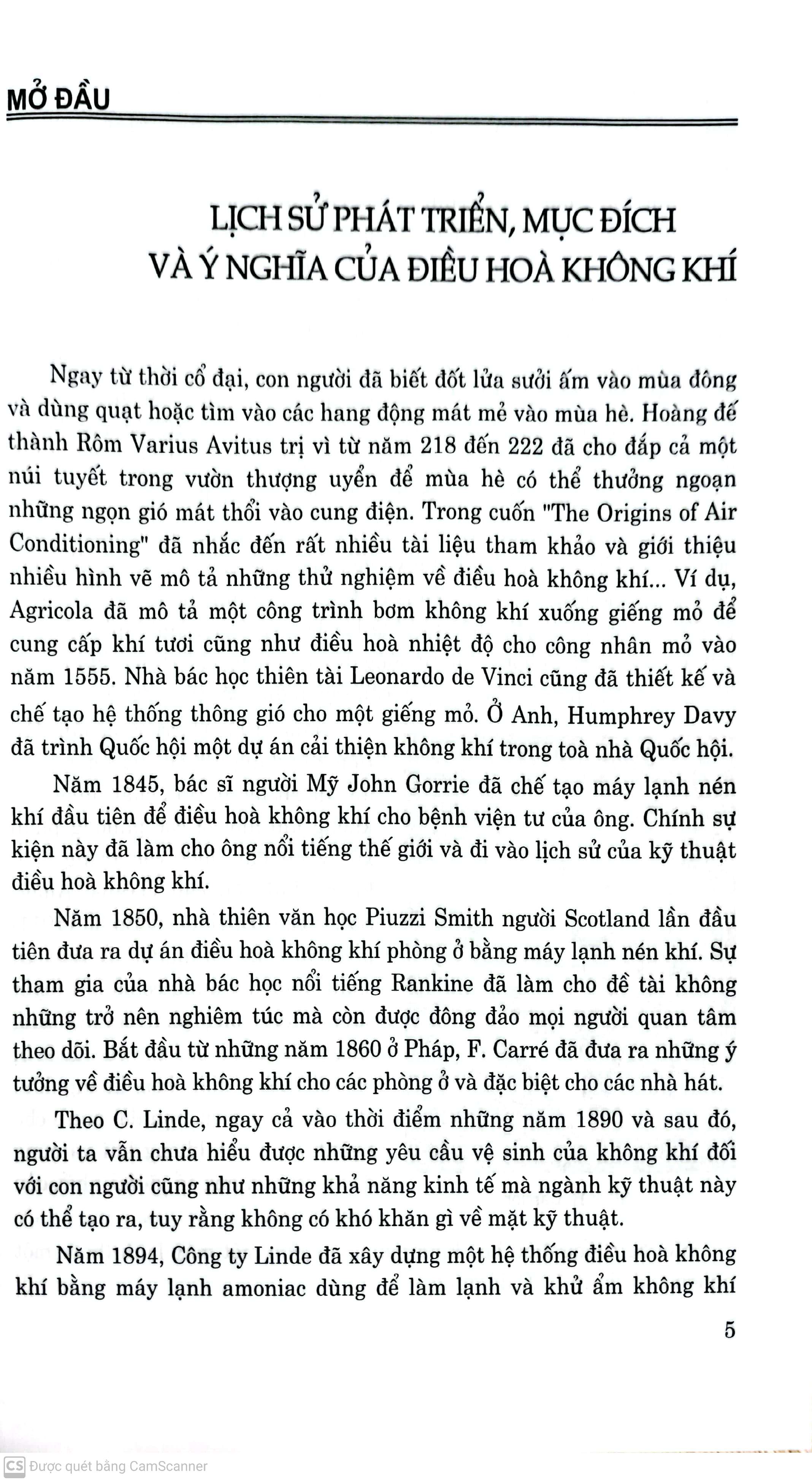 MỞ ĐẦU

LỊCH SỬ PHÁT TRIỂN, MỤC ĐÍCH VÀ Ý NGHĨA CỦA ĐIỀU HOÀ KHÔNG KHÍ

Ngay từ thời cổ đại, con người đã biết đốt lửa sưởi ấm vào mùa đông và dùng quạt hoặc tìm vào các hang động mát mẻ vào mùa hè. Hoàng đế thành Rôm Varius Avitus trị vì từ năm 218 đến 222 đã cho đắp cả một núi tuyết trong vườn thượng uyển để mùa hè có thể thưởng ngoạn những ngọn gió mát thổi vào cung điện. Trong cuốn "The Origins of Air Conditioning" đã nhắc đến rất nhiều tài liệu tham khảo và giới thiệu nhiều hình vẽ mô tả những thử nghiệm về điều hoà không khí... Ví dụ, Agricola đã mô tả một công trình bơm không khí xuống giếng mỏ để cung cấp khí tươi cũng như điều hoà nhiệt độ cho công nhân mỏ vào năm 1555. Nhà bác học thiên tài Leonardo de Vinci cũng đã thiết kế và chế tạo hệ thống thông gió cho một giếng mỏ. Ở Anh, Humphrey Davy đã trình Quốc hội một dự án cải thiện không khí trong toà nhà Quốc hội.

Năm 1845, bác sĩ người Mỹ John Gorrie đã chế tạo máy lạnh nén khí đầu tiên để điều hoà không khí cho bệnh viện tư của ông. Chính sự kiện này đã làm cho ông nổi tiếng thế giới và đi vào lịch sử của kỹ thuật điều hoà không khí.

Năm 1850, nhà thiên văn học Piuzzi Smith người Scotland lần đầu tiên đưa ra dự án điều hoà không khí phòng ở bằng máy lạnh nén khí. Sự tham gia của nhà bác học nổi tiếng Rankine đã làm cho đề tài không những trở nên nghiêm túc mà còn được đông đảo mọi người quan tâm theo dõi. Bắt đầu từ những năm 1860 ở Pháp, F. Carré đã đưa ra những ý tưởng về điều hoà không khí cho các phòng ở và đặc biệt cho các nhà hát.

Theo C. Linde, ngay cả vào thời điểm những năm 1890 và sau đó, người ta vẫn chưa hiểu được những yêu cầu vệ sinh của không khí đối với con người cũng như những khả năng kinh tế mà ngành kỹ thuật này có thể tạo ra, tuy rằng không có khó khăn gì về mặt kỹ thuật.

Năm 1894, Công ty Linde đã xây dựng một hệ thống điều hoà không khí bằng máy lạnh amoniac dùng để làm lạnh và khử ẩm không khí

5

CS Được quét bằng CamScanner